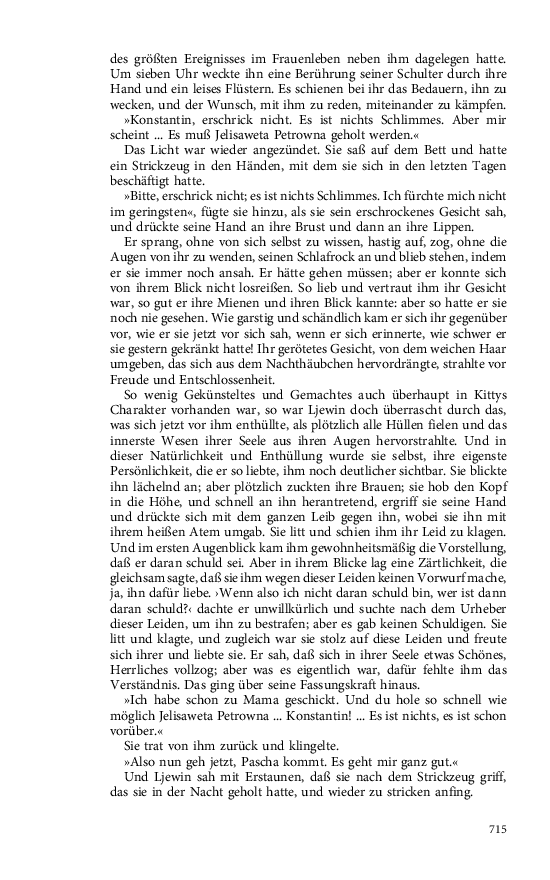 des größten Ereignisses im Frauenleben neben ihm dagelegen hatte. Um sieben Uhr weckte ihn eine Berührung seiner Schulter durch ihre Hand und ein leises Flüstern. Es schienen bei ihr das Bedauern, ihn zu wecken, und der Wunsch, mit ihm zu reden, miteinander zu kämpfen.

»Konstantin, erschrick nicht. Es ist nichts Schlimmes. Aber mir scheint ... Es muß Jelisaweta Petrowna geholt werden.«

Das Licht war wieder angezündet. Sie saß auf dem Bett und hatte ein Strickzeug in den Händen, mit dem sie sich in den letzten Tagen beschäftigt hatte.

»Bitte, erschrick nicht; es ist nichts Schlimmes. Ich fürchte mich nicht im geringsten«, fügte sie hinzu, als sie sein erschrockenes Gesicht sah, und drückte seine Hand an ihre Brust und dann an ihre Lippen.

Er sprang, ohne von sich selbst zu wissen, hastig auf, zog, ohne die Augen von ihr zu wenden, seinen Schlafrock an und blieb stehen, indem er sie immer noch ansah. Er hätte gehen müssen; aber er konnte sich von ihrem Blick nicht losreißen. So lieb und vertraut ihm ihr Gesicht war, so gut er ihre Mienen und ihren Blick kannte: aber so hatte er sie noch nie gesehen. Wie garstig und schändlich kam er sich ihr gegenüber vor, wie er sie jetzt vor sich sah, wenn er sich erinnerte, wie schwer er sie gestern gekränkt hatte! Ihr gerötetes Gesicht, von dem weichen Haar umgeben, das sich aus dem Nachthäubchen hervordrängte, strahlte vor Freude und Entschlossenheit.

So wenig Gekünsteltes und Gemachtes auch überhaupt in Kittys Charakter vorhanden war, so war Ljewin doch überrascht durch das, was sich jetzt vor ihm enthüllte, als plötzlich alle Hüllen fielen und das innerste Wesen ihrer Seele aus ihren Augen hervorstrahlte. Und in dieser Natürlichkeit und Enthüllung wurde sie selbst, ihre eigenste Persönlichkeit, die er so liebte, ihm noch deutlicher sichtbar. Sie blickte ihn lächelnd an; aber plötzlich zuckten ihre Brauen; sie hob den Kopf in die Höhe, und schnell an ihn herantretend, ergriff sie seine Hand und drückte sich mit dem ganzen Leib gegen ihn, wobei sie ihn mit ihrem heißen Atem umgab. Sie litt und schien ihm ihr Leid zu klagen. Und im ersten Augenblick kam ihm gewohnheitsmäßig die Vorstellung, daß er daran schuld sei. Aber in ihrem Blicke lag eine Zärtlichkeit, die gleichsam sagte, daß sie ihm wegen dieser Leiden keinen Vorwurf mache, ja, ihn dafür liebe. ›Wenn also ich nicht daran schuld bin, wer ist dann daran schuld?‹ dachte er unwillkürlich und suchte nach dem Urheber dieser Leiden, um ihn zu bestrafen; aber es gab keinen Schuldigen. Sie litt und klagte, und zugleich war sie stolz auf diese Leiden und freute sich ihrer und liebte sie. Er sah, daß sich in ihrer Seele etwas Schönes, Herrliches vollzog; aber was es eigentlich war, dafür fehlte ihm das Verständnis. Das ging über seine Fassungskraft hinaus.

»Ich habe schon zu Mama geschickt. Und du hole so schnell wie möglich Jelisaweta Petrowna ... Konstantin! ... Es ist nichts, es ist schon vorüber.«

Sie trat von ihm zurück und klingelte.

»Also nun geh jetzt, Pascha kommt. Es geht mir ganz gut.«

Und Ljewin sah mit Erstaunen, daß sie nach dem Strickzeug griff, das sie in der Nacht geholt hatte, und wieder zu stricken anfing.

715